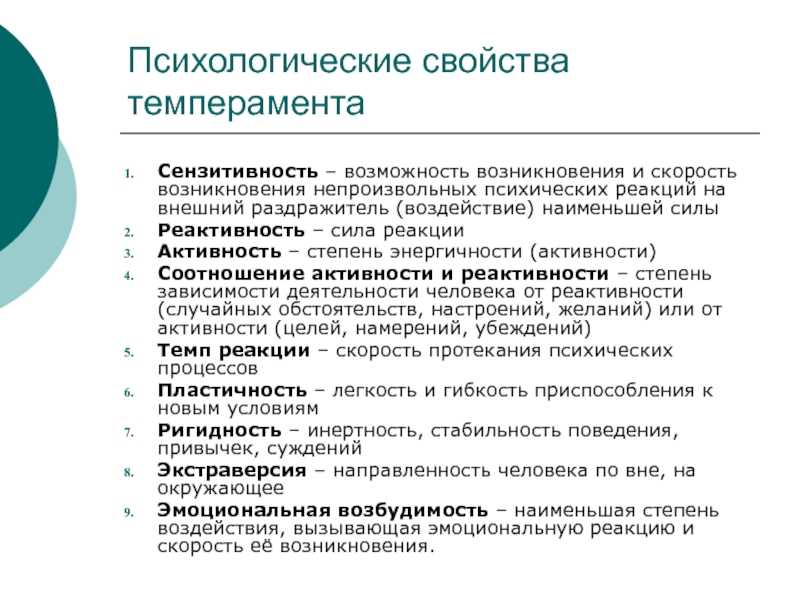 Психологические свойства темперамента

1. Сензитивность – возможность возникновения и скорость возникновения непроизвольных психических реакций на внешний раздражитель (воздействие) наименьшей силы
2. Реактивность – сила реакции
3. Активность – степень энергичности (активности)
4. Соотношение активности и реактивности – степень зависимости деятельности человека от реактивности (случайных обстоятельств, настроений, желаний) или от активности (целей, намерений, убеждений)
5. Темп реакции – скорость протекания психических процессов
6. Пластичность – легкость и гибкость приспособления к новым условиям
7. Ригидность – инертность, стабильность поведения, привычек, суждений
8. Экстраверсия – направленность человека по вне, на окружающее
9. Эмоциональная возбудимость – наименьшая степень воздействия, вызывающая эмоциональную реакцию и скорость её возникновения.